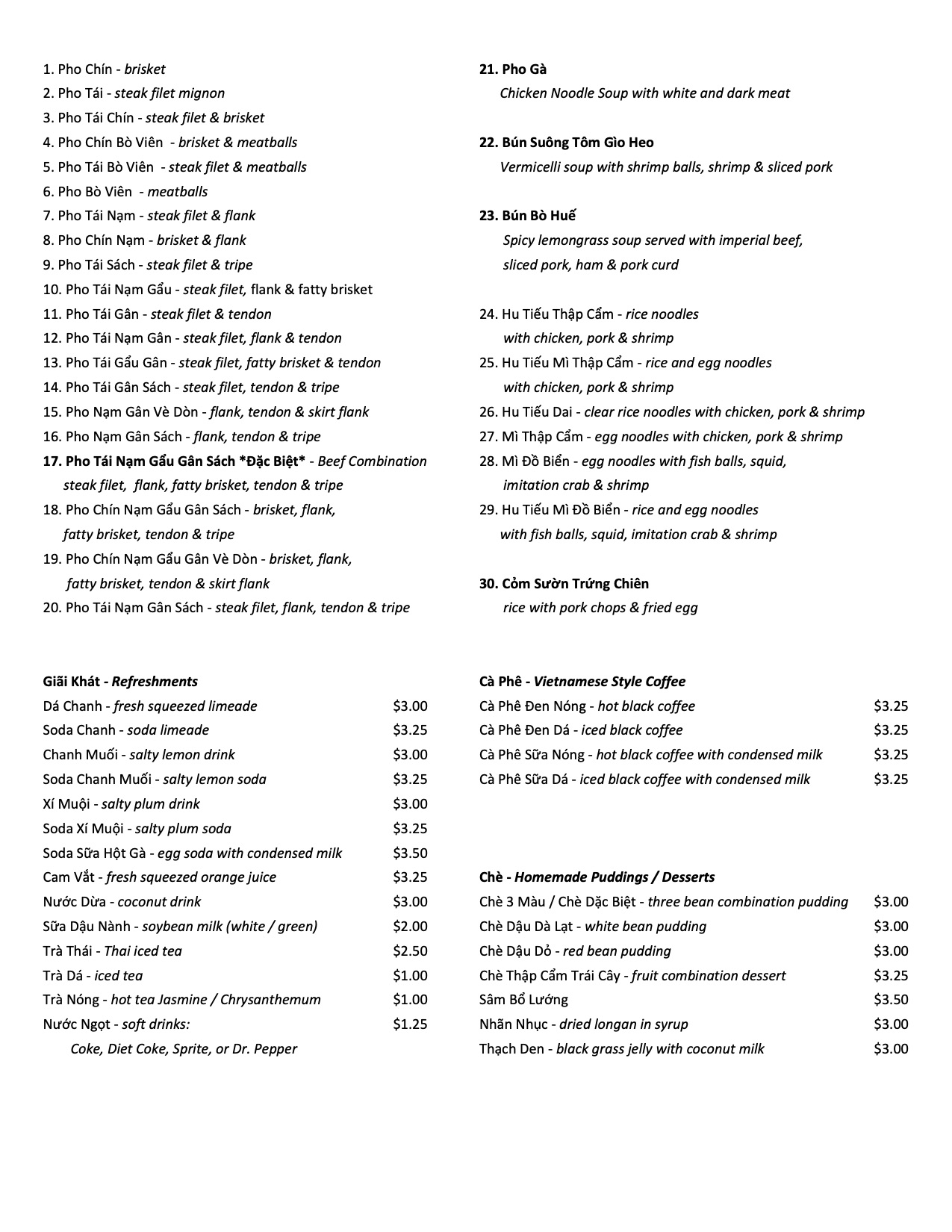 1. Pho Chín - brisket
2. Pho Tái - steak filet mignon
3. Pho Tái Chín - steak filet & brisket
4. Pho Chín Bò Viên - brisket & meatballs
5. Pho Tái Bò Viên - steak filet & meatballs
6. Pho Bò Viên - meatballs
7. Pho Tái Nạm - steak filet & flank
8. Pho Chín Nạm - brisket & flank
9. Pho Tái Sách - steak filet & tripe
10. Pho Tái Nạm Gầu - steak filet, flank & fatty brisket
11. Pho Tái Gân - steak filet & tendon
12. Pho Tái Nạm Gân - steak filet, flank & tendon
13. Pho Tái Gầu Gân - steak filet, fatty brisket & tendon
14. Pho Tái Gân Sách - steak filet, tendon & tripe
15. Pho Nạm Gân Vè Dòn - flank, tendon & skirt flank
16. Pho Nạm Gân Sách - flank, tendon & tripe
17. Pho Tái Nạm Gầu Gân Sách *Đặc Biệt* - Beef Combination steak filet, flank, fatty brisket, tendon & tripe
18. Pho Chín Nạm Gầu Gân Sách - brisket, flank, fatty brisket, tendon & tripe
19. Pho Chín Nạm Gầu Gân Vè Dòn - brisket, flank, fatty brisket, tendon & skirt flank
20. Pho Tái Nạm Gân Sách - steak filet, flank, tendon & tripe

21. Pho Gà
Chicken Noodle Soup with white and dark meat

22. Bún Suông Tôm Giò Heo
Vermicelli soup with shrimp balls, shrimp & sliced pork

23. Bún Bò Huế
Spicy lemongrass soup served with imperial beef, sliced pork, ham & pork curd

24. Hu Tiếu Thập Cẩm - rice noodles with chicken, pork & shrimp
25. Hu Tiếu Mì Thập Cẩm - rice and egg noodles with chicken, pork & shrimp
26. Hu Tiếu Dai - clear rice noodles with chicken, pork & shrimp
27. Mì Thập Cẩm - egg noodles with chicken, pork & shrimp
28. Mì Đồ Biển - egg noodles with fish balls, squid, imitation crab & shrimp
29. Hu Tiếu Mì Đồ Biển - rice and egg noodles with fish balls, squid, imitation crab & shrimp

30. Cỏm Sườn Trứng Chiên
rice with pork chops & fried egg

Giãi Khát - Refreshments
| | |
|---|---|
| Dá Chanh - fresh squeezed limeade | $3.00 |
| Soda Chanh - soda limeade | $3.25 |
| Chanh Muối - salty lemon drink | $3.00 |
| Soda Chanh Muối - salty lemon soda | $3.25 |
| Xí Muội - salty plum drink | $3.00 |
| Soda Xí Muội - salty plum soda | $3.25 |
| Soda Sữa Hột Gà - egg soda with condensed milk | $3.50 |
| Cam Vắt - fresh squeezed orange juice | $3.25 |
| Nước Dừa - coconut drink | $3.00 |
| Sữa Dậu Nành - soybean milk (white / green) | $2.00 |
| Trà Thái - Thai iced tea | $2.50 |
| Trà Dá - iced tea | $1.00 |
| Trà Nóng - hot tea Jasmine / Chrysanthemum | $1.00 |
| Nước Ngọt - soft drinks: Coke, Diet Coke, Sprite, or Dr. Pepper | $1.25 |

Cà Phê - Vietnamese Style Coffee
| | |
|---|---|
| Cà Phê Đen Nóng - hot black coffee | $3.25 |
| Cà Phê Đen Dá - iced black coffee | $3.25 |
| Cà Phê Sữa Nóng - hot black coffee with condensed milk | $3.25 |
| Cà Phê Sữa Dá - iced black coffee with condensed milk | $3.25 |

Chè - Homemade Puddings / Desserts
| | |
|---|---|
| Chè 3 Màu / Chè Dặc Biệt - three bean combination pudding | $3.00 |
| Chè Dậu Dà Lạt - white bean pudding | $3.00 |
| Chè Dậu Dỏ - red bean pudding | $3.00 |
| Chè Thập Cẩm Trái Cây - fruit combination dessert | $3.25 |
| Sâm Bổ Lướng | $3.50 |
| Nhãn Nhục - dried longan in syrup | $3.00 |
| Thạch Den - black grass jelly with coconut milk | $3.00 |